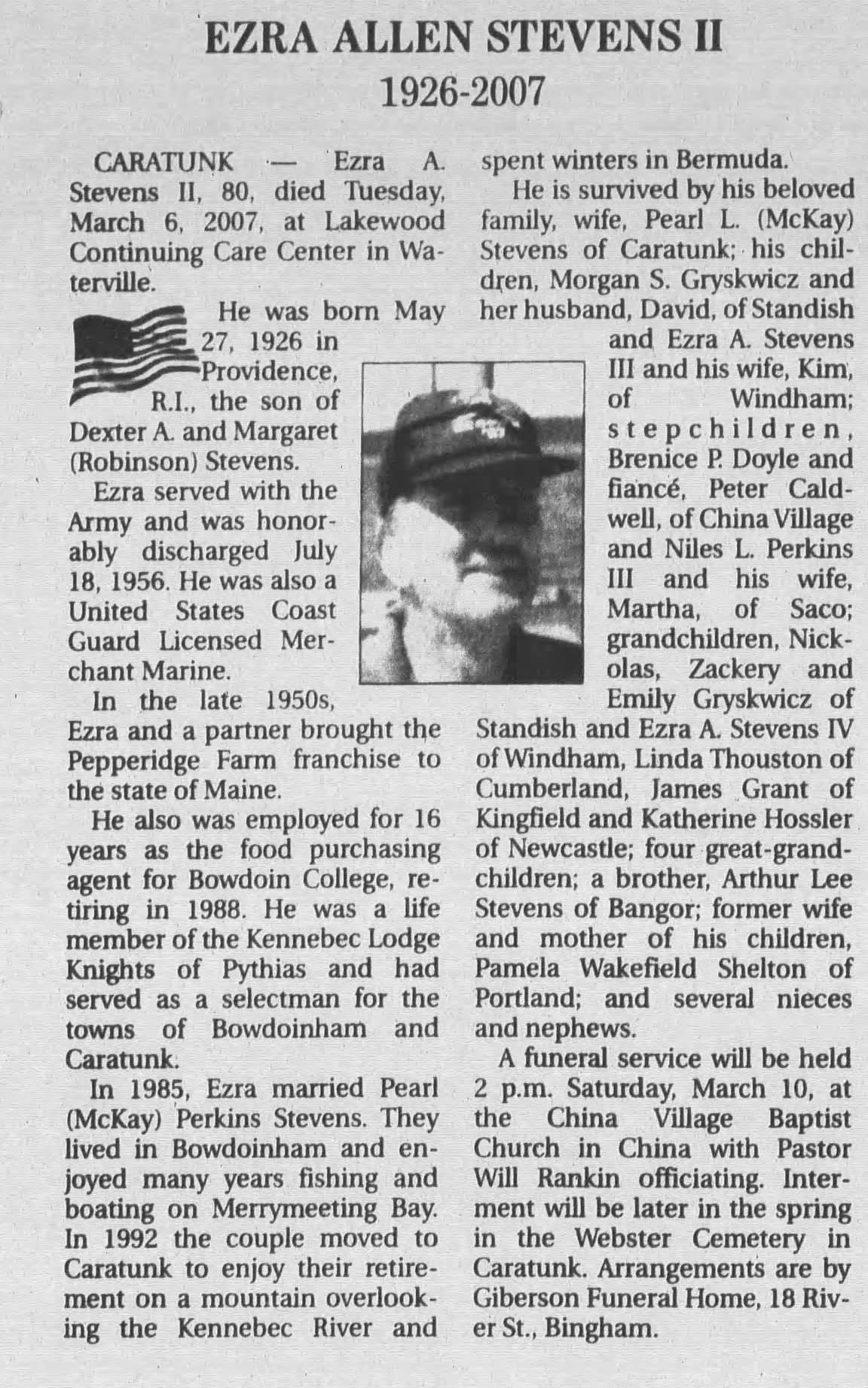 EZRA ALLEN STEVENS II
1926-2007

CARATUNK — Ezra A. Stevens II, 80, died Tuesday, March 6, 2007, at Lakewood Continuing Care Center in Waterville.

He was born May 27, 1926 in Providence, R.I., the son of Dexter A. and Margaret (Robinson) Stevens.

Ezra served with the Army and was honorably discharged July 18, 1956. He was also a United States Coast Guard Licensed Merchant Marine.

In the late 1950s, Ezra and a partner brought the Pepperidge Farm franchise to the state of Maine.

He also was employed for 16 years as the food purchasing agent for Bowdoin College, retiring in 1988. He was a life member of the Kennebec Lodge Knights of Pythias and had served as a selectman for the towns of Bowdoinham and Caratunk.

In 1985, Ezra married Pearl (McKay) Perkins Stevens. They lived in Bowdoinham and enjoyed many years fishing and boating on Merrymeeting Bay. In 1992 the couple moved to Caratunk to enjoy their retirement on a mountain overlooking the Kennebec River and spent winters in Bermuda.

He is survived by his beloved family, wife, Pearl L. (McKay) Stevens of Caratunk; his children, Morgan S. Gryskwicz and her husband, David, of Standish and Ezra A. Stevens III and his wife, Kim, of Windham; stepchildren, Brenice P. Doyle and fiancé, Peter Caldwell, of China Village and Niles L. Perkins III and his wife, Martha, of Saco; grandchildren, Nickolas, Zackery and Emily Gryskwicz of Standish and Ezra A. Stevens IV of Windham, Linda Thouston of Cumberland, James Grant of Kingfield and Katherine Hossler of Newcastle; four great-grandchildren; a brother, Arthur Lee Stevens of Bangor; former wife and mother of his children, Pamela Wakefield Shelton of Portland; and several nieces and nephews.

A funeral service will be held 2 p.m. Saturday, March 10, at the China Village Baptist Church in China with Pastor Will Rankin officiating. Interment will be later in the spring in the Webster Cemetery in Caratunk. Arrangements are by Giberson Funeral Home, 18 River St., Bingham.